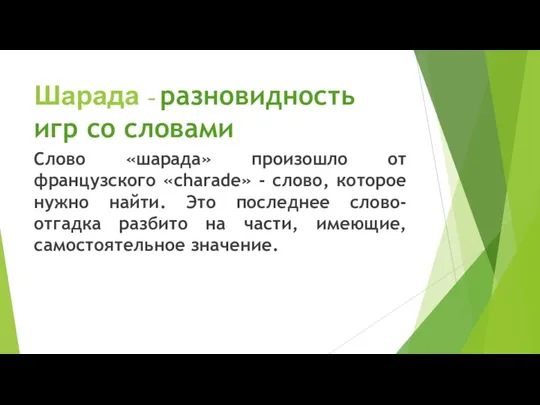 Шарада – разновидность игр со словами

Слово «шарада» произошло от французского «charade» - слово, которое нужно найти. Это последнее слово-отгадка разбито на части, имеющие, самостоятельное значение.